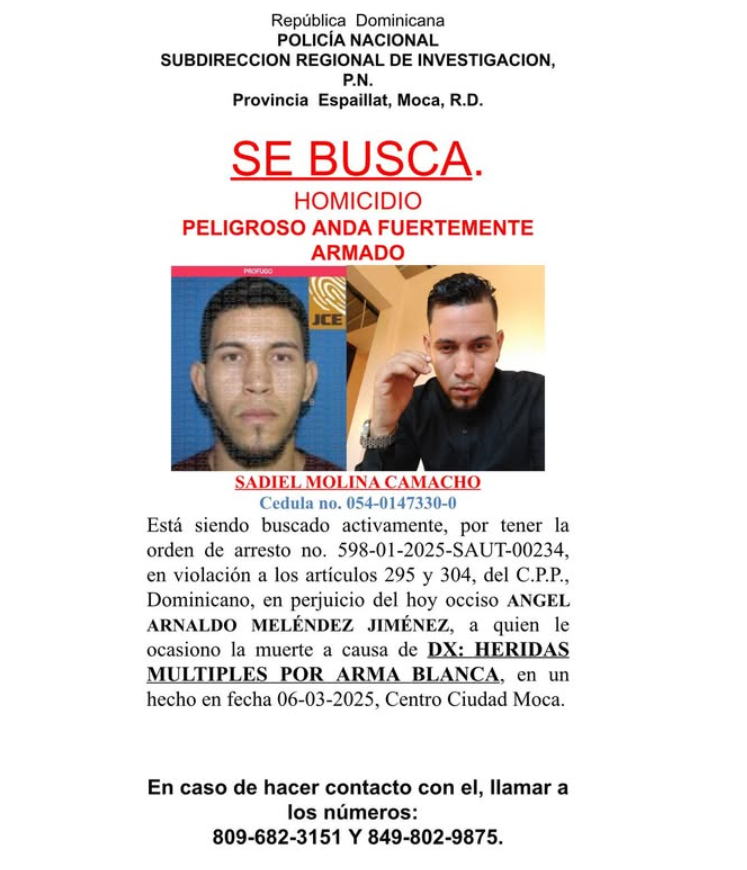 República Dominicana
POLICÍA NACIONAL
SUBDIRECCION REGIONAL DE INVESTIGACION, P.N.
Provincia Espaillat, Moca, R.D.

SE BUSCA.
HOMICIDIO
PELIGROSO ANDA FUERTEMENTE ARMADO

PROFUGO
JCE

SADIEL MOLINA CAMACHO
Cedula no. 054-0147330-0

Está siendo buscado activamente, por tener la orden de arresto no. 598-01-2025-SAUT-00234, en violación a los artículos 295 y 304, del C.P.P., Dominicano, en perjuicio del hoy occiso ANGEL ARNALDO MELÉNDEZ JIMÉNEZ, a quien le ocasiono la muerte a causa de DX: HERIDAS MULTIPLES POR ARMA BLANCA, en un hecho en fecha 06-03-2025, Centro Ciudad Moca.

En caso de hacer contacto con el, llamar a los números:
809-682-3151 Y 849-802-9875.